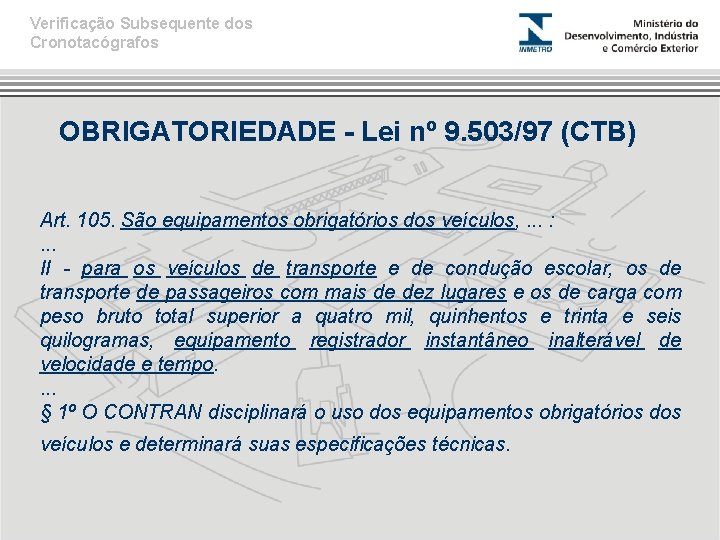 Verificação Subsequente dos Cronotacógrafos

INMETRO

Ministério do Desenvolvimento, Indústria e Comércio Exterior

OBRIGATORIEDADE - Lei nº 9.503/97 (CTB)

Art. 105. São equipamentos obrigatórios dos veículos, ... :
...
II - para os veículos de transporte e de condução escolar, os de transporte de passageiros com mais de dez lugares e os de carga com peso bruto total superior a quatro mil, quinhentos e trinta e seis quilogramas, equipamento registrador instantâneo inalterável de velocidade e tempo.
...
§ 1º O CONTRAN disciplinará o uso dos equipamentos obrigatórios dos veículos e determinará suas especificações técnicas.